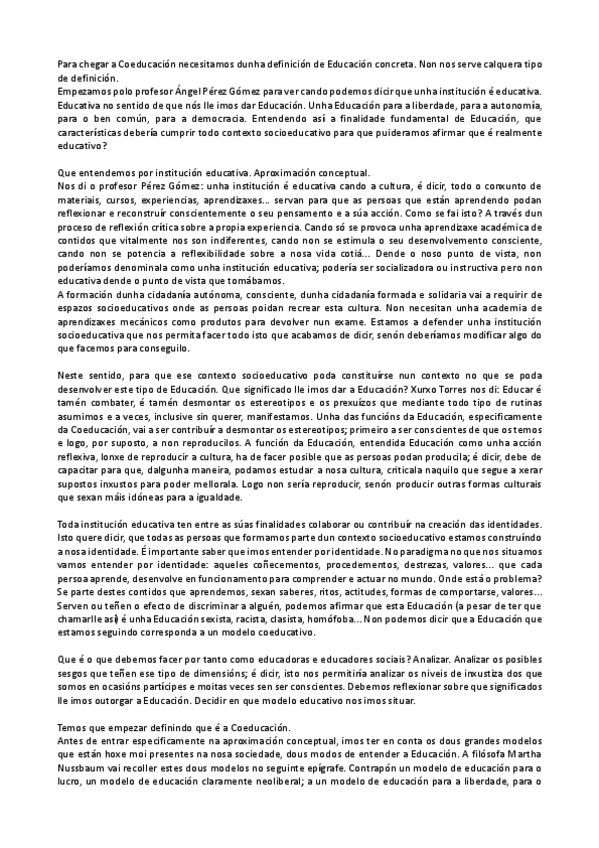 Para chegar a Coeducación necesitamos dunha definición de Educación concreta. Non nos serve calquera tipo de definición.
Empezamos polo profesor Ángel Pérez Gómez para ver cando podemos dicir que unha institución é educativa. Educativa no sentido de que nós lle imos dar Educación. Unha Educación para a liberdade, para a autonomía, para o ben común, para a democracia. Entendendo así a finalidade fundamental de Educación, que características debería cumprir todo contexto socioeducativo para que puideramos afirmar que é realmente educativo?

Que entendemos por institución educativa. Aproximación conceptual.
Nos di o profesor Pérez Gómez: unha institución é educativa cando a cultura, é dicir, todo o conxunto de materiais, cursos, experiencias, aprendizaxes... servan para que as persoas que están aprendendo podan reflexionar e reconstruír conscientemente o seu pensamento e a súa acción. Como se fai isto? A través dun proceso de reflexión crítica sobre a propia experiencia. Cando só se provoca unha aprendizaxe académica de contidos que vitalmente nos son indiferentes, cando non se estimula o seu desenvolvemento consciente, cando non se potencia a reflexibilidade sobre a nosa vida cotiá... Dende o noso punto de vista, non poderíamos denominala como unha institución educativa; podería ser socializadora ou instructiva pero non educativa dende o punto de vista que tomábamos.
A formación dunha cidadanía autónoma, consciente, dunha cidadanía formada e solidaria vai a requirir de espazos socioeducativos onde as persoas poidan recrear esta cultura. Non necesitan unha academia de aprendizaxes mecánicos como produtos para devolver nun exame. Estamos a defender unha institución socioeducativa que nos permita facer todo isto que acabamos de dicir, senón deberíamos modificar algo do que facemos para conseguilo.

Neste sentido, para que ese contexto socioeducativo poda constituírse nun contexto no que se poda desenvolver este tipo de Educación. Que significado lle imos dar a Educación? Xurxo Torres nos di: Educar é tamén combater, é tamén desmontar os estereotipos e os prexuízos que mediante todo tipo de rutinas asumimos e a veces, inclusive sin querer, manifestamos. Unha das funcións da Educación, especificamente da Coeducación, vai a ser contribuír a desmontar os estereotipos; primeiro a ser conscientes de que os temos e logo, por suposto, a non reproducilos. A función da Educación, entendida Educación como unha acción reflexiva, lonxe de reproducir a cultura, ha de facer posible que as persoas podan producila; é dicir, debe de capacitar para que, dalgunha maneira, podamos estudar a nosa cultura, criticala naquilo que segue a xerar supostos inxustos para poder mellorala. Logo non sería reproducir, senón producir outras formas culturais que sexan máis idóneas para a igualdade.

Toda institución educativa ten entre as súas finalidades colaborar ou contribuír na creación das identidades. Isto quere dicir, que todas as persoas que formamos parte dun contexto socioeducativo estamos construíndo a nosa identidade. É importante saber que imos entender por identidade. No paradigma no que nos situamos vamos entender por identidade: aqueles coñecementos, procedementos, destrezas, valores... que cada persoa aprende, desenvolve en funcionamento para comprender e actuar no mundo. Onde está o problema? Se parte destes contidos que aprendemos, sexan saberes, ritos, actitudes, formas de comportarse, valores... Serven ou teñen o efecto de discriminar a alguén, podemos afirmar que esta Educación (a pesar de ter que chamarlle así) é unha Educación sexista, racista, clasista, homófoba... Non podemos dicir que a Educación que estamos seguindo corresponda a un modelo coeducativo.

Que é o que debemos facer por tanto como educadoras e educadores sociais? Analizar. Analizar os posibles sesgos que teñen ese tipo de dimensións; é dicir, isto nos permitiría analizar os niveis de inxustiza dos que somos en ocasións partícipes e moitas veces sen ser conscientes. Debemos reflexionar sobre que significados lle imos outorgar a Educación. Decidir en que modelo educativo nos imos situar.

Temos que empezar definindo que é a Coeducación.
Antes de entrar especificamente na aproximación conceptual, imos ter en conta os dous grandes modelos que están hoxe moi presentes na nosa sociedade, dous modos de entender a Educación. A filósofa Martha Nussbaum vai recoller estes dous modelos no seguinte epígrafe. Contrapón un modelo de educación para o lucro, un modelo de educación claramente neoliberal; a un modelo de educación para a liberdade, para o